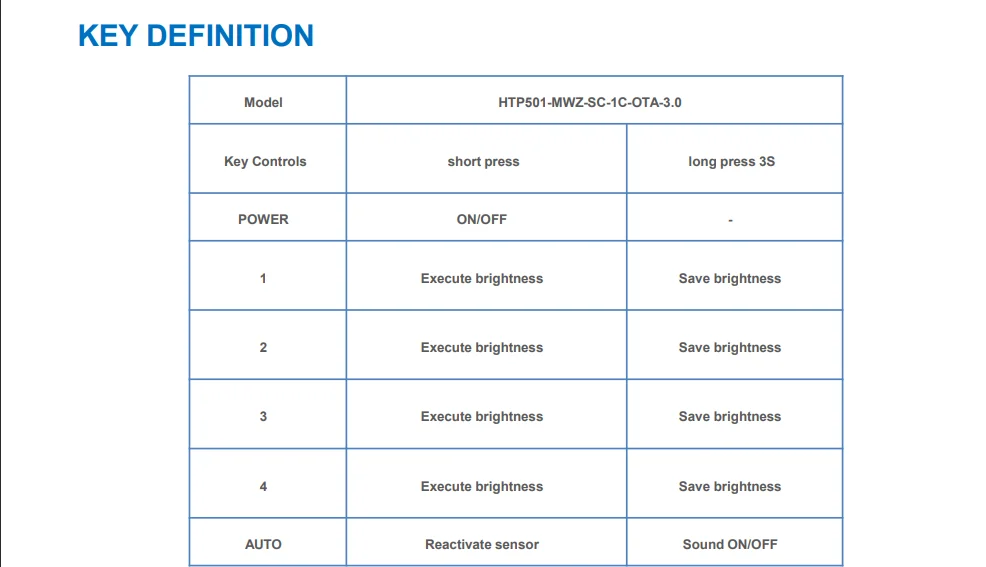 KEY DEFINITION

| Model | HTP501-MWZ-SC-1C-OTA-3.0 | |
|---|---|---|
| Key Controls | short press | long press 3S |
| POWER | ON/OFF | - |
| 1 | Execute brightness | Save brightness |
| 2 | Execute brightness | Save brightness |
| 3 | Execute brightness | Save brightness |
| 4 | Execute brightness | Save brightness |
| AUTO | Reactivate sensor | Sound ON/OFF |